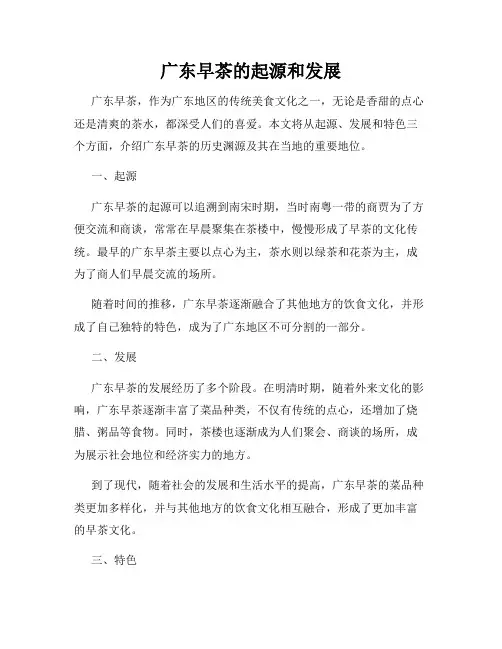 广东早茶的起源和发展

广东早茶，作为广东地区的传统美食文化之一，无论是香甜的点心还是清爽的茶水，都深受人们的喜爱。本文将从起源、发展和特色三个方面，介绍广东早茶的历史渊源及其在当地的重要地位。

一、起源

广东早茶的起源可以追溯到南宋时期，当时南粤一带的商贾为了方便交流和商谈，常常在早晨聚集在茶楼中，慢慢形成了早茶的文化传统。最早的广东早茶主要以点心为主，茶水则以绿茶和花茶为主，成为了商人们早晨交流的场所。

随着时间的推移，广东早茶逐渐融合了其他地方的饮食文化，并形成了自己独特的特色，成为了广东地区不可分割的一部分。

二、发展

广东早茶的发展经历了多个阶段。在明清时期，随着外来文化的影响，广东早茶逐渐丰富了菜品种类，不仅有传统的点心，还增加了烧腊、粥品等食物。同时，茶楼也逐渐成为人们聚会、商谈的场所，成为展示社会地位和经济实力的地方。

到了现代，随着社会的发展和生活水平的提高，广东早茶的菜品种类更加多样化，并与其他地方的饮食文化相互融合，形成了更加丰富的早茶文化。

三、特色